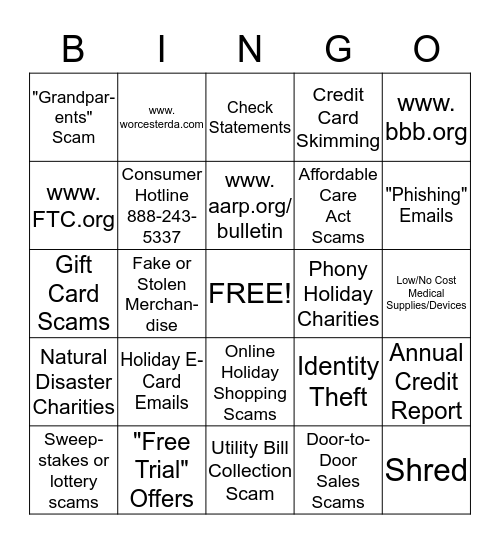 | B | I | N | G | O |
|---|---|---|---|---|
| "Grandparents" Scam | www. worcesterda.com | Check Statements | Credit Card Skimming | www. bbb.org |
| www. FTC.org | Consumer Hotline 888-243-5337 | www. aarp.org/ bulletin | Affordable Care Act Scams | "Phishing" Emails |
| Gift Card Scams | Fake or Stolen Merchandise | FREE! | Phony Holiday Charities | Low/No Cost Medical Supplies/Devices |
| Natural Disaster Charities | Holiday E-Card Emails | Online Holiday Shopping Scams | Identity Theft | Annual Credit Report |
| Sweepstakes or lottery scams | "Free Trial" Offers | Utility Bill Collection Scam | Door-to-Door Sales Scams | Shred |